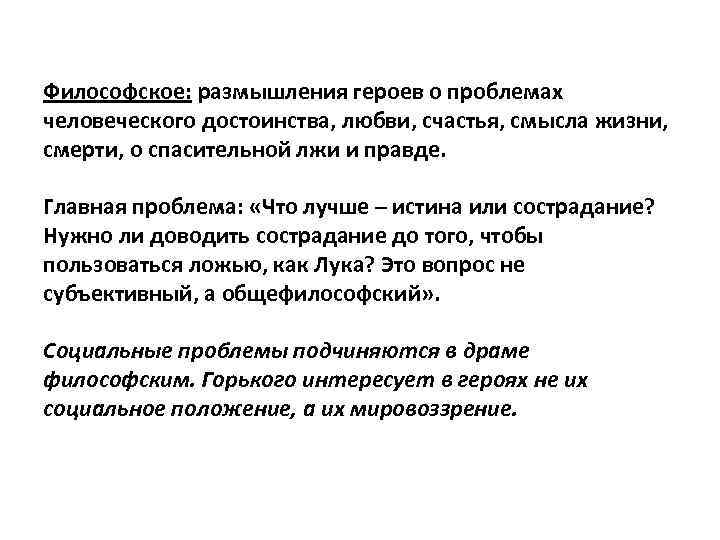 Философское: размышления героев о проблемах человеческого достоинства, любви, счастья, смысла жизни, смерти, о спасительной лжи и правде.

Главная проблема: «Что лучше – истина или сострадание? Нужно ли доводить сострадание до того, чтобы пользоваться ложью, как Лука? Это вопрос не субъективный, а общефилософский».

Социальные проблемы подчиняются в драме философским. Горького интересует в героях не их социальное положение, а их мировоззрение.